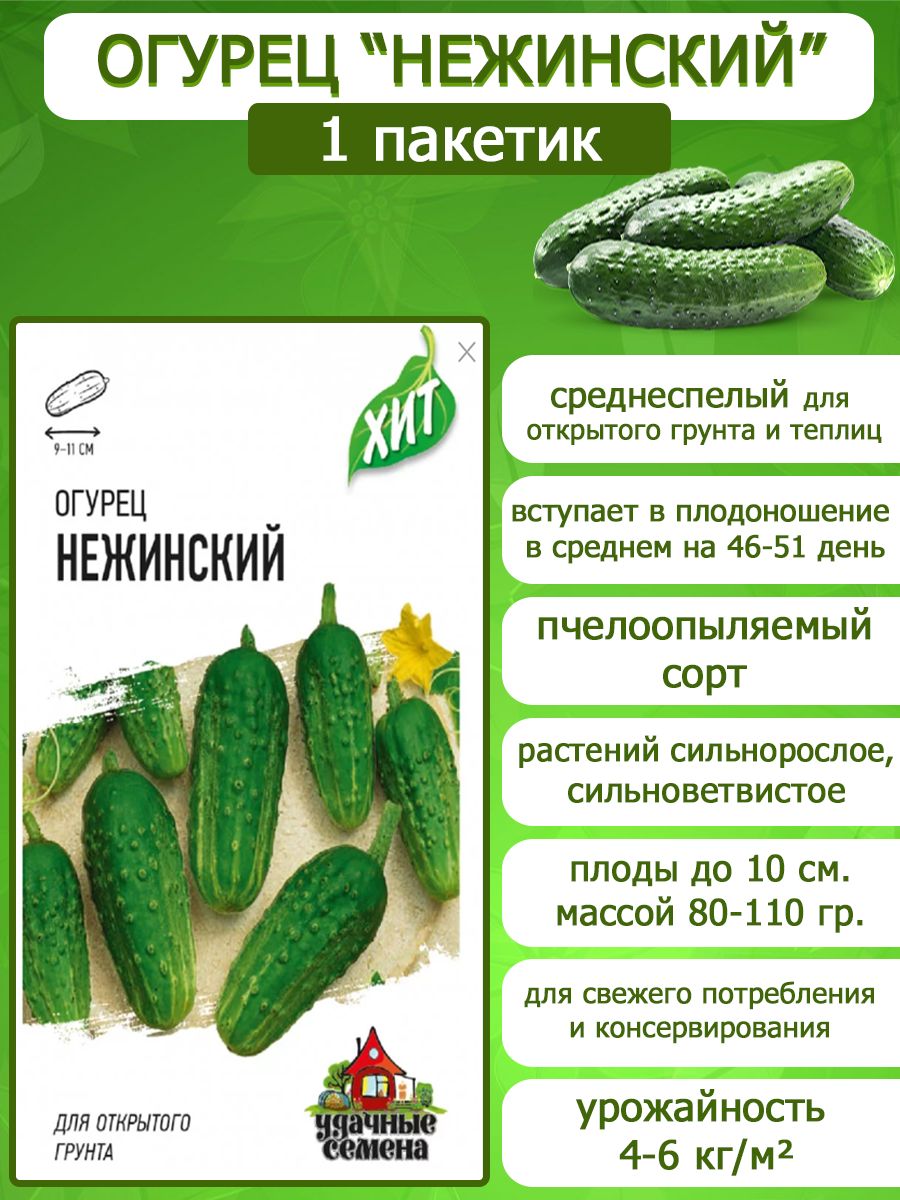 ОГУРЕЦ "НЕЖИНСКИЙ"

1 пакетик

9-11 СМ

ХИТ

ОГУРЕЦ
НЕЖИНСКИЙ

ДЛЯ ОТКРЫТОГО ГРУНТА

удачные семена

среднеспелый для открытого грунта и теплиц

вступает в плодоношение в среднем на 46-51 день

пчелоопыляемый сорт

растений сильнорослое, сильноветвистое

плоды до 10 см. массой 80-110 гр.

для свежего потребления и консервирования

урожайность
4-6 кг/м²